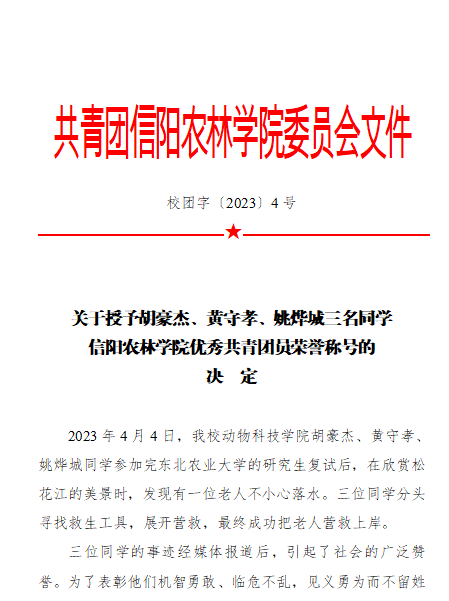 共青团信阳农林学院委员会文件

校团字〔2023〕4号

关于授予胡豪杰、黄守孝、姚烨城三名同学信阳农林学院优秀共青团员荣誉称号的决 定

2023年4月4日，我校动物科技学院胡豪杰、黄守孝、姚烨城同学参加完东北农业大学的研究生复试后，在欣赏松花江的美景时，发现有一位老人不小心落水。三位同学分头寻找救生工具，展开营救，最终成功把老人营救上岸。

三位同学的事迹经媒体报道后，引起了社会的广泛赞誉。为了表彰他们机智勇敢、临危不乱，见义勇为而不留姓